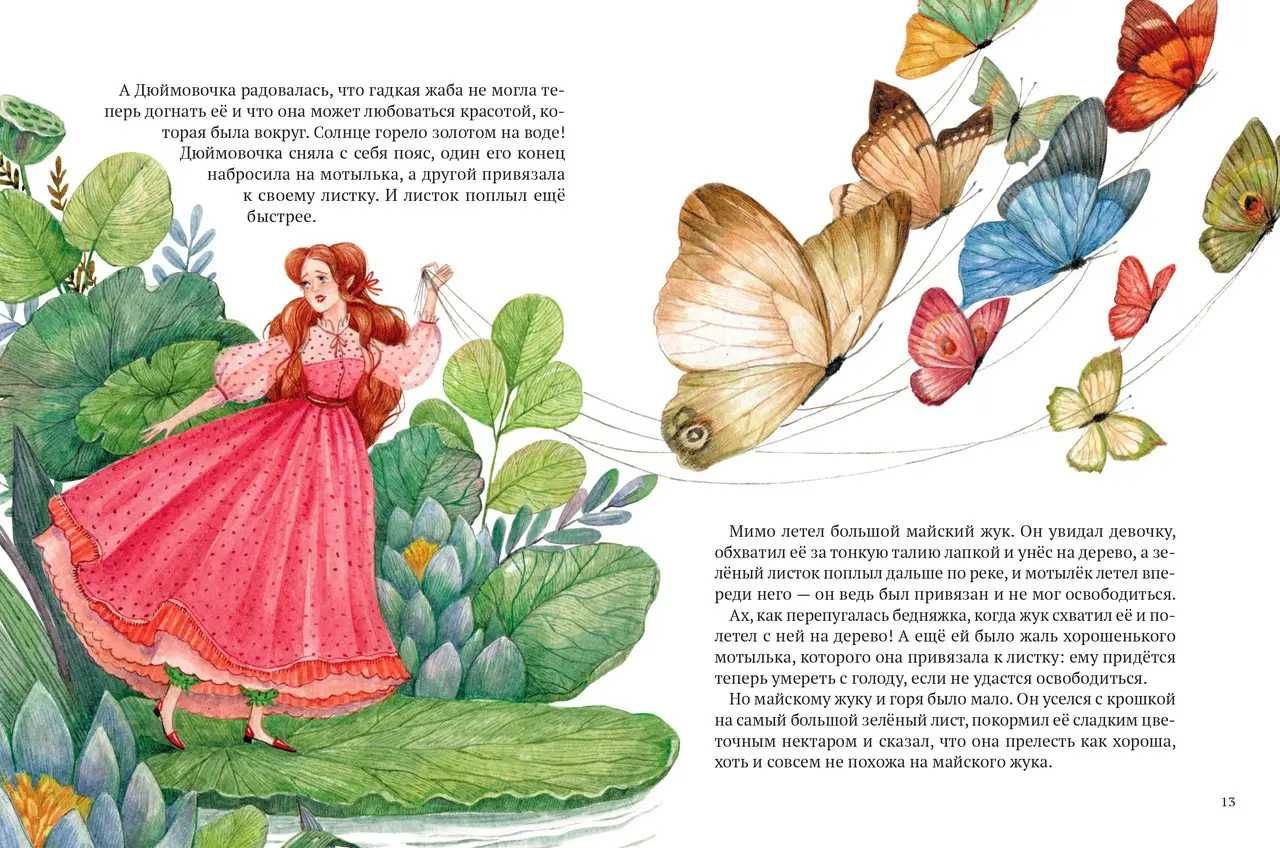 А Дюймовочка радовалась, что гадкая жаба не могла теперь догнать её и что она может любоваться красотой, которая была вокруг. Солнце горело золотом на воде! Дюймовочка сняла с себя пояс, один его конец набросила на мотылька, а другой привязала к своему листку. И листок поплыл ещё быстрее.

Мимо летел большой майский жук. Он увидал девочку, обхватил её за тонкую талию лапкой и унёс на дерево, а зелёный листок поплыл дальше по реке, и мотылёк летел впереди него — он ведь был привязан и не мог освободиться.

Ах, как перепугалась бедняжка, когда жук схватил её и полетел с ней на дерево! А ещё ей было жаль хорошенького мотылька, которого она привязала к листку: ему придётся теперь умереть с голоду, если не удастся освободиться.

Но майскому жуку и горя было мало. Он уселся с крошкой на самый большой зелёный лист, покормил её сладким цветочным нектаром и сказал, что она прелесть как хороша, хоть и совсем не похожа на майского жука.

13